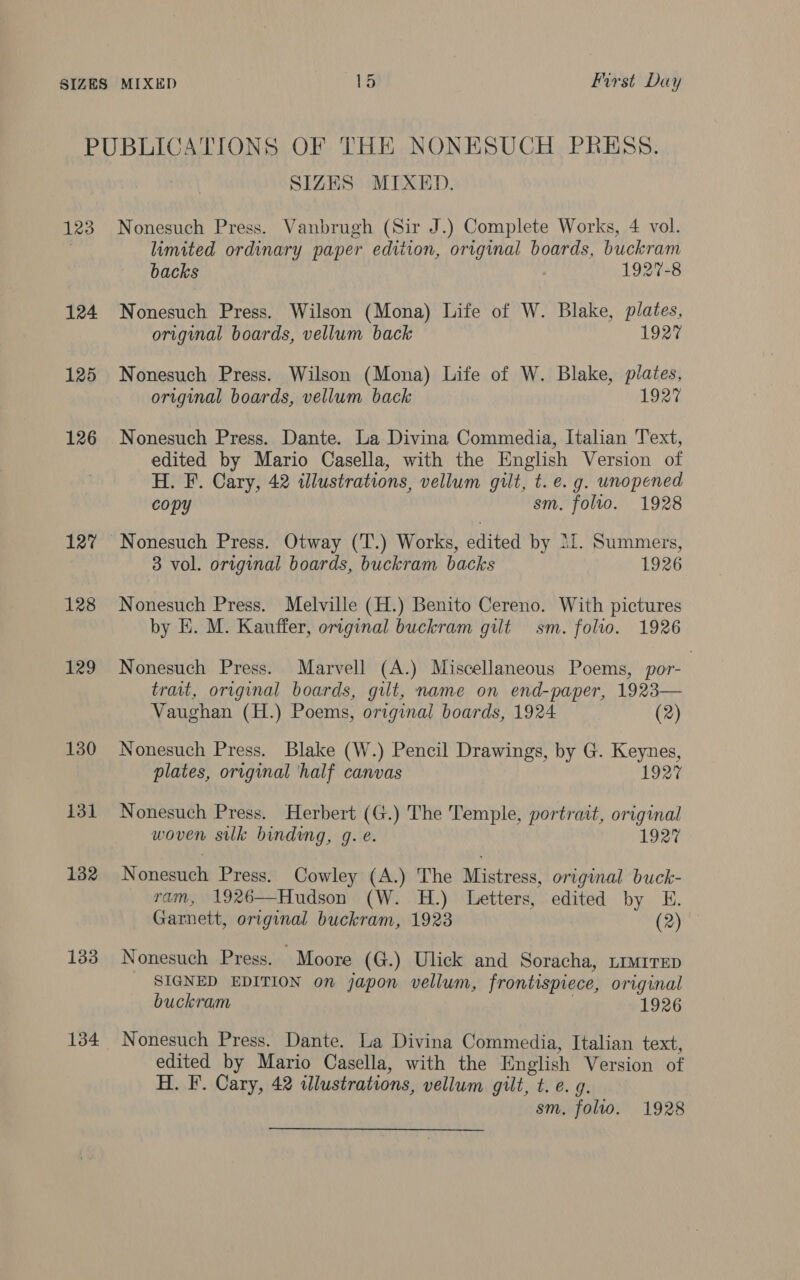 SIZES MIXED 15 First Day

PUBLICATIONS OF THE NONESUCH PRESS.

SIZES MIXED.

123 Nonesuch Press. Vanbrugh (Sir J.) Complete Works, 4 vol. limited ordinary paper edition, original boards, buckram backs 1927-8

124 Nonesuch Press. Wilson (Mona) Life of W. Blake, plates, original boards, vellum back 1927

125 Nonesuch Press. Wilson (Mona) Life of W. Blake, plates, original boards, vellum back 1927

126 Nonesuch Press. Dante. La Divina Commedia, Italian Text, edited by Mario Casella, with the English Version of H. F. Cary, 42 illustrations, vellum gilt, t. e. g. unopened copy sm. folio. 1928

127 Nonesuch Press. Otway (T.) Works, edited by M. Summers, 3 vol. original boards, buckram backs 1926

128 Nonesuch Press. Melville (H.) Benito Cereno. With pictures by E. M. Kauffer, original buckram gilt sm. folio. 1926

129 Nonesuch Press. Marvell (A.) Miscellaneous Poems, portrait, original boards, gilt, name on end-paper, 1923—Vaughan (H.) Poems, original boards, 1924 (2)

130 Nonesuch Press. Blake (W.) Pencil Drawings, by G. Keynes, plates, original half canvas 1927

131 Nonesuch Press. Herbert (G.) The Temple, portrait, original woven silk binding, g. e. 1927

132 Nonesuch Press. Cowley (A.) The Mistress, original buckram, 1926—Hudson (W. H.) Letters, edited by E. Garnett, original buckram, 1923 (2)

133 Nonesuch Press. Moore (G.) Ulick and Soracha, LIMITED SIGNED EDITION on japon vellum, frontispiece, original buckram 1926

134 Nonesuch Press. Dante. La Divina Commedia, Italian text, edited by Mario Casella, with the English Version of H. F. Cary, 42 illustrations, vellum gilt, t. e. g. sm. folio. 1928